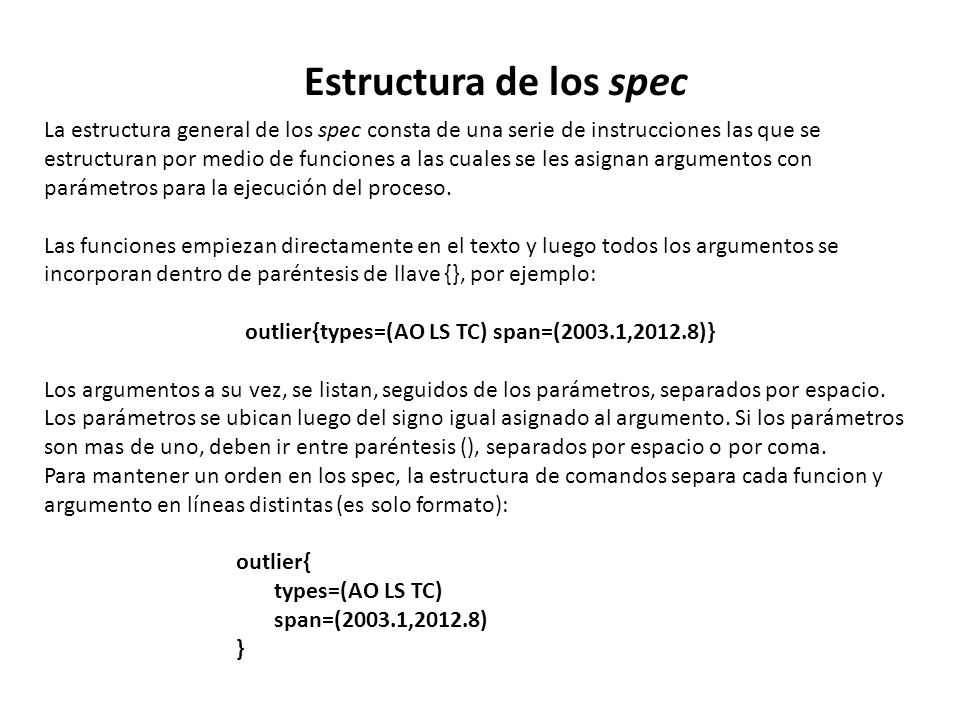 Estructura de los spec

La estructura general de los spec consta de una serie de instrucciones las que se estructuran por medio de funciones a las cuales se les asignan argumentos con parámetros para la ejecución del proceso.

Las funciones empiezan directamente en el texto y luego todos los argumentos se incorporan dentro de paréntesis de llave {}, por ejemplo:

outlier{types=(AO LS TC) span=(2003.1,2012.8)}

Los argumentos a su vez, se listan, seguidos de los parámetros, separados por espacio. Los parámetros se ubican luego del signo igual asignado al argumento. Si los parámetros son mas de uno, deben ir entre paréntesis (), separados por espacio o por coma.
Para mantener un orden en los spec, la estructura de comandos separa cada funcion y argumento en líneas distintas (es solo formato):

outlier{
types=(AO LS TC)
span=(2003.1,2012.8)
}